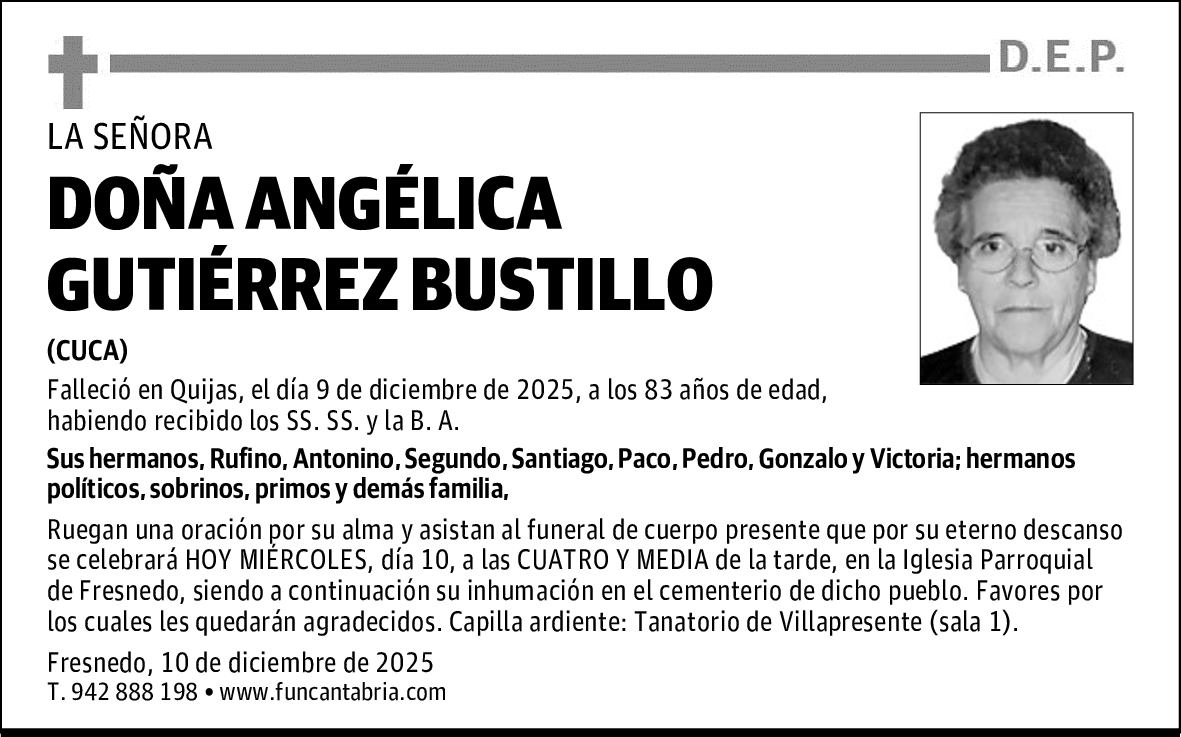 D.E.P.

LA SEÑORA

DOÑA ANGÉLICA GUTIÉRREZ BUSTILLO

(CUCA)

Falleció en Quijas, el día 9 de diciembre de 2025, a los 83 años de edad, habiendo recibido los SS. SS. y la B. A.

Sus hermanos, Rufino, Antonino, Segundo, Santiago, Paco, Pedro, Gonzalo y Victoria; hermanos políticos, sobrinos, primos y demás familia,

Ruegan una oración por su alma y asistan al funeral de cuerpo presente que por su eterno descanso se celebrará HOY MIÉRCOLES, día 10, a las CUATRO Y MEDIA de la tarde, en la Iglesia Parroquial de Fresnedo, siendo a continuación su inhumación en el cementerio de dicho pueblo. Favores por los cuales les quedarán agradecidos. Capilla ardiente: Tanatorio de Villapresente (sala 1).

Fresnedo, 10 de diciembre de 2025
T. 942 888 198 • www.funcantabria.com